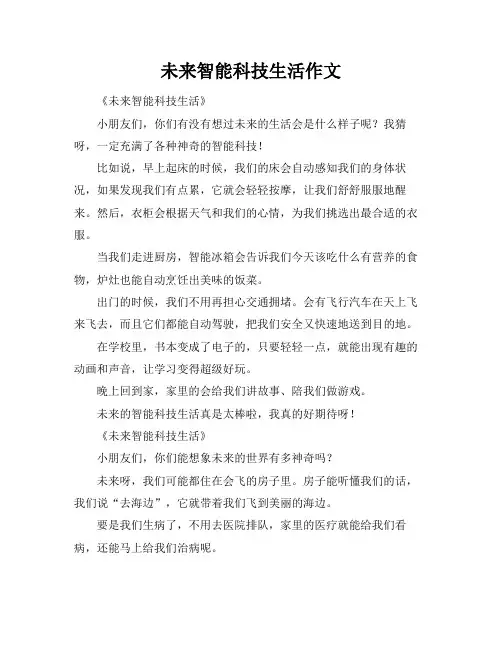 未来智能科技生活作文

《未来智能科技生活》

小朋友们，你们有没有想过未来的生活会是什么样子呢？我猜呀，一定充满了各种神奇的智能科技！

比如说，早上起床的时候，我们的床会自动感知我们的身体状况，如果发现我们有点累，它就会轻轻按摩，让我们舒舒服服地醒来。然后，衣柜会根据天气和我们的心情，为我们挑选出最合适的衣服。

当我们走进厨房，智能冰箱会告诉我们今天该吃什么有营养的食物，炉灶也能自动烹饪出美味的饭菜。

出门的时候，我们不用再担心交通拥堵。会有飞行汽车在天上飞来飞去，而且它们都能自动驾驶，把我们安全又快速地送到目的地。

在学校里，书本变成了电子的，只要轻轻一点，就能出现有趣的动画和声音，让学习变得超级好玩。

晚上回到家，家里的会给我们讲故事、陪我们做游戏。

未来的智能科技生活真是太棒啦，我真的好期待呀！

《未来智能科技生活》

小朋友们，你们能想象未来的世界有多神奇吗？

未来呀，我们可能都住在会飞的房子里。房子能听懂我们的话，我们说“去海边”，它就带着我们飞到美丽的海边。

要是我们生病了，不用去医院排队，家里的医疗就能给我们看病，还能马上给我们治病呢。